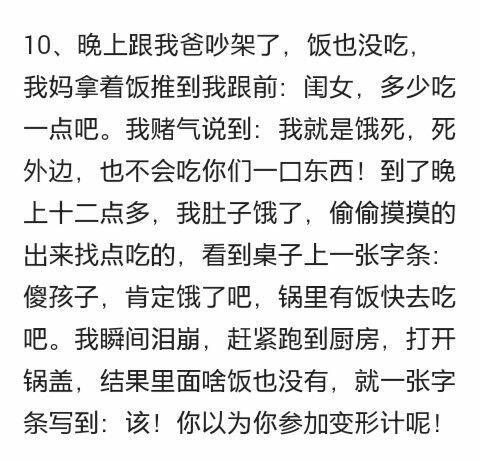 10、晚上跟我爸吵架了，饭也没吃，我妈拿着饭推到我跟前：闺女，多少吃一点吧。我赌气说到：我就是饿死，死外边，也不会吃你们一口东西！到了晚上十二点多，我肚子饿了，偷偷摸摸的出来找点吃的，看到桌子上一张字条：傻孩子，肯定饿了吧，锅里有饭快去吃吧。我瞬间泪崩，赶紧跑到厨房，打开锅盖，结果里面啥饭也没有，就一张字条写到：该！你以为你参加变形计呢！